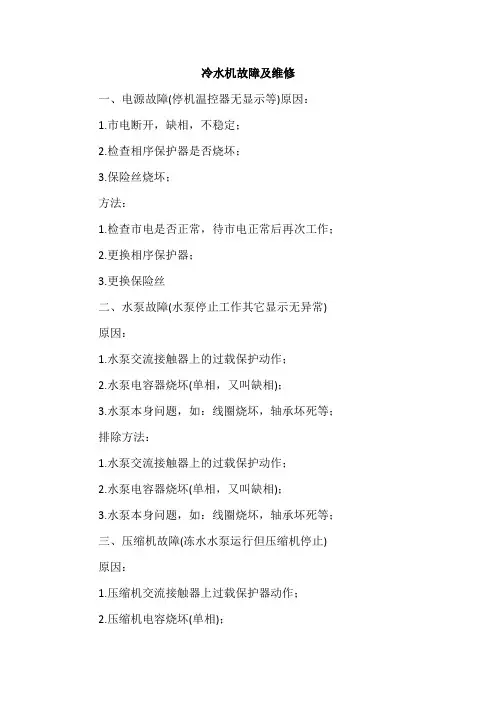 冷水机故障及维修

一、电源故障(停机温控器无显示等)原因：

1.市电断开，缺相，不稳定；

2.检查相序保护器是否烧坏；

3.保险丝烧坏；

方法：

1.检查市电是否正常，待市电正常后再次工作；

2.更换相序保护器；

3.更换保险丝

二、水泵故障(水泵停止工作其它显示无异常)

原因：

1.水泵交流接触器上的过载保护动作；

2.水泵电容器烧坏(单相，又叫缺相)；

3.水泵本身问题，如：线圈烧坏，轴承坏死等；

排除方法：

1.水泵交流接触器上的过载保护动作；

2.水泵电容器烧坏(单相，又叫缺相)；

3.水泵本身问题，如：线圈烧坏，轴承坏死等；

三、压缩机故障(冻水水泵运行但压缩机停止)

原因：

1.压缩机交流接触器上过载保护器动作；

2.压缩机电容烧坏(单相)；